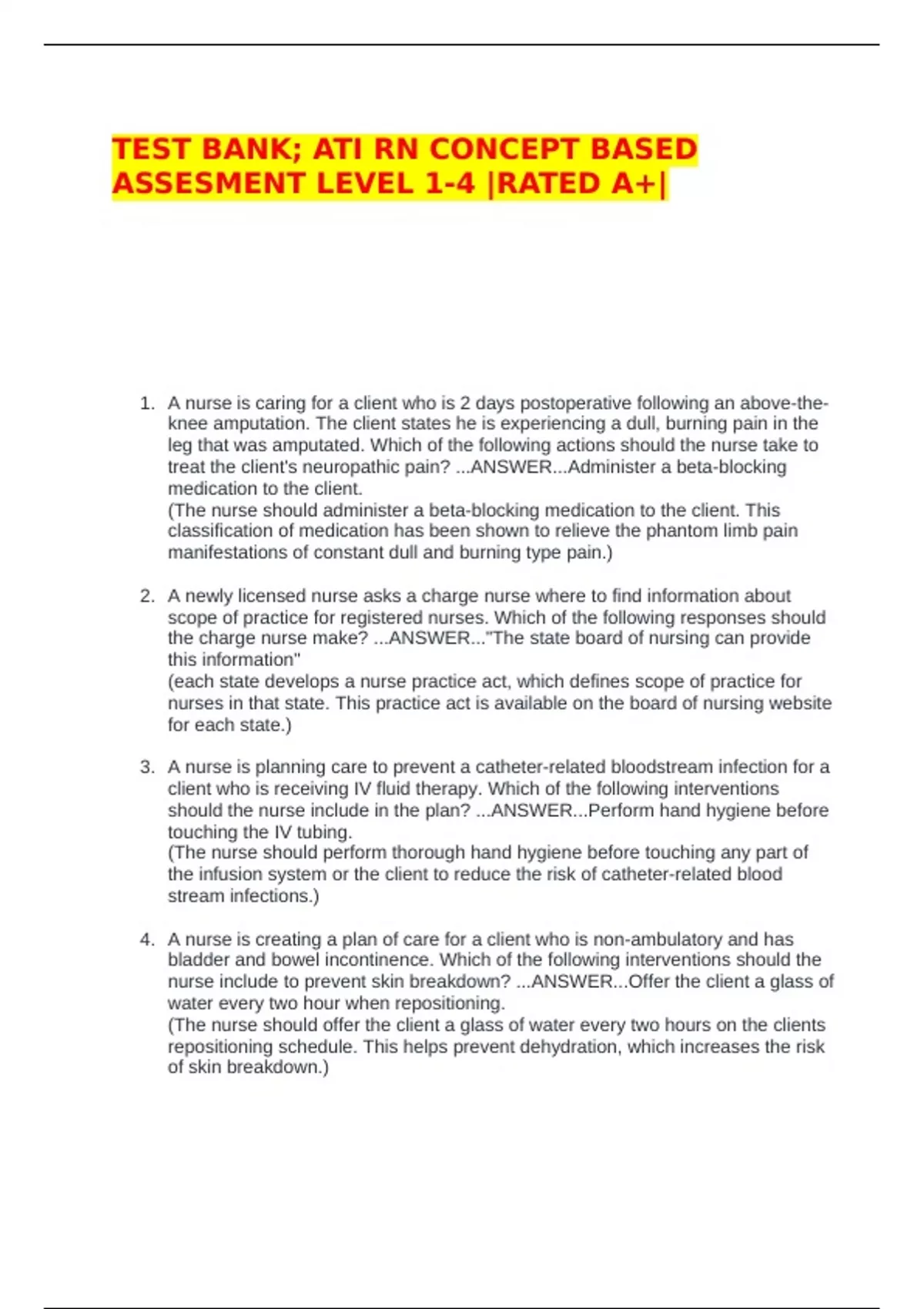 TEST BANK; ATI RN CONCEPT BASED ASSESMENT LEVEL 1-4 |RATED A+|

1. A nurse is caring for a client who is 2 days postoperative following an above-the-knee amputation. The client states he is experiencing a dull, burning pain in the leg that was amputated. Which of the following actions should the nurse take to treat the client's neuropathic pain? ...ANSWER...Administer a beta-blocking medication to the client.
(The nurse should administer a beta-blocking medication to the client. This classification of medication has been shown to relieve the phantom limb pain manifestations of constant dull and burning type pain.)

2. A newly licensed nurse asks a charge nurse where to find information about scope of practice for registered nurses. Which of the following responses should the charge nurse make? ...ANSWER..."The state board of nursing can provide this information"
(each state develops a nurse practice act, which defines scope of practice for nurses in that state. This practice act is available on the board of nursing website for each state.)

3. A nurse is planning care to prevent a catheter-related bloodstream infection for a client who is receiving IV fluid therapy. Which of the following interventions should the nurse include in the plan? ...ANSWER...Perform hand hygiene before touching the IV tubing.
(The nurse should perform thorough hand hygiene before touching any part of the infusion system or the client to reduce the risk of catheter-related blood stream infections.)

4. A nurse is creating a plan of care for a client who is non-ambulatory and has bladder and bowel incontinence. Which of the following interventions should the nurse include to prevent skin breakdown? ...ANSWER...Offer the client a glass of water every two hour when repositioning.
(The nurse should offer the client a glass of water every two hours on the clients repositioning schedule. This helps prevent dehydration, which increases the risk of skin breakdown.)